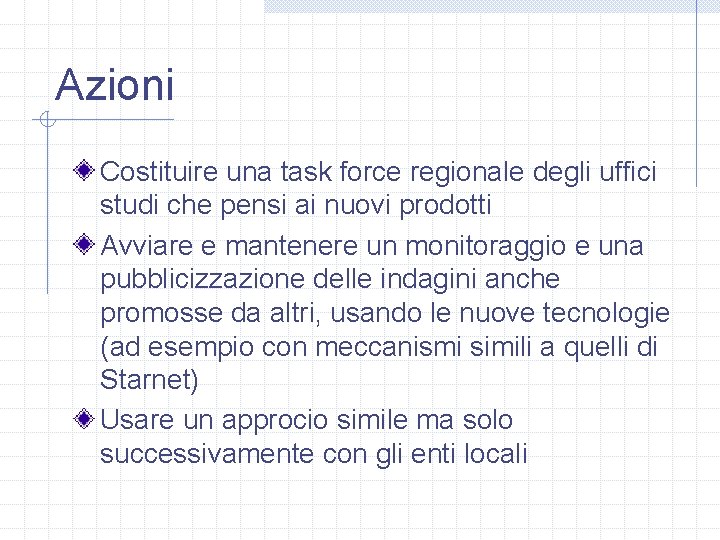 Azioni

Costituire una task force regionale degli uffici studi che pensi ai nuovi prodotti

Avviare e mantenere un monitoraggio e una pubblicizzazione delle indagini anche promosse da altri, usando le nuove tecnologie (ad esempio con meccanismi simili a quelli di Starnet)

Usare un approcio simile ma solo successivamente con gli enti locali